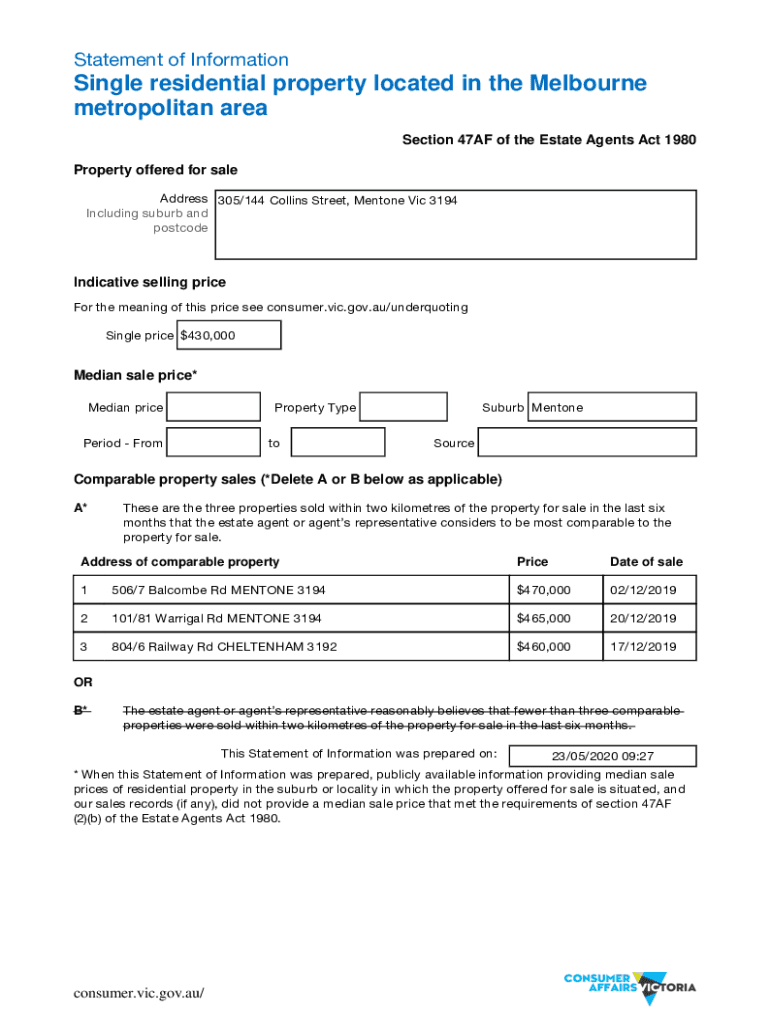 Statement of Information
Single residential property located in the Melbourne metropolitan area

Section 47AF of the Estate Agents Act 1980

Property offered for sale

Address Including suburb and postcode 305/144 Collins Street, Mentone Vic 3194

Indicative selling price

For the meaning of this price see consumer.vic.gov.au/underquoting

Single price $430,000

Median sale price*

Median price Property Type Suburb Mentone

Period - From to Source

Comparable property sales (*Delete A or B below as applicable)

A* These are the three properties sold within two kilometres of the property for sale in the last six months that the estate agent or agent's representative considers to be most comparable to the property for sale.

| Address of comparable property | | Price | Date of sale |
|---|---|---|---|
| 1 | 506/7 Balcombe Rd MENTONE 3194 | $470,000 | 02/12/2019 |
| 2 | 101/81 Warrigal Rd MENTONE 3194 | $465,000 | 20/12/2019 |
| 3 | 804/6 Railway Rd CHELTENHAM 3192 | $460,000 | 17/12/2019 |

OR

B* The estate agent or agent's representative reasonably believes that fewer than three comparable properties were sold within two kilometres of the property for sale in the last six months.

This Statement of Information was prepared on: 23/05/2020 09:27

* When this Statement of Information was prepared, publicly available information providing median sale prices of residential property in the suburb or locality in which the property offered for sale is situated, and our sales records (if any), did not provide a median sale price that met the requirements of section 47AF (2)(b) of the Estate Agents Act 1980.

consumer.vic.gov.au/

CONSUMER AFFAIRS VICTORIA